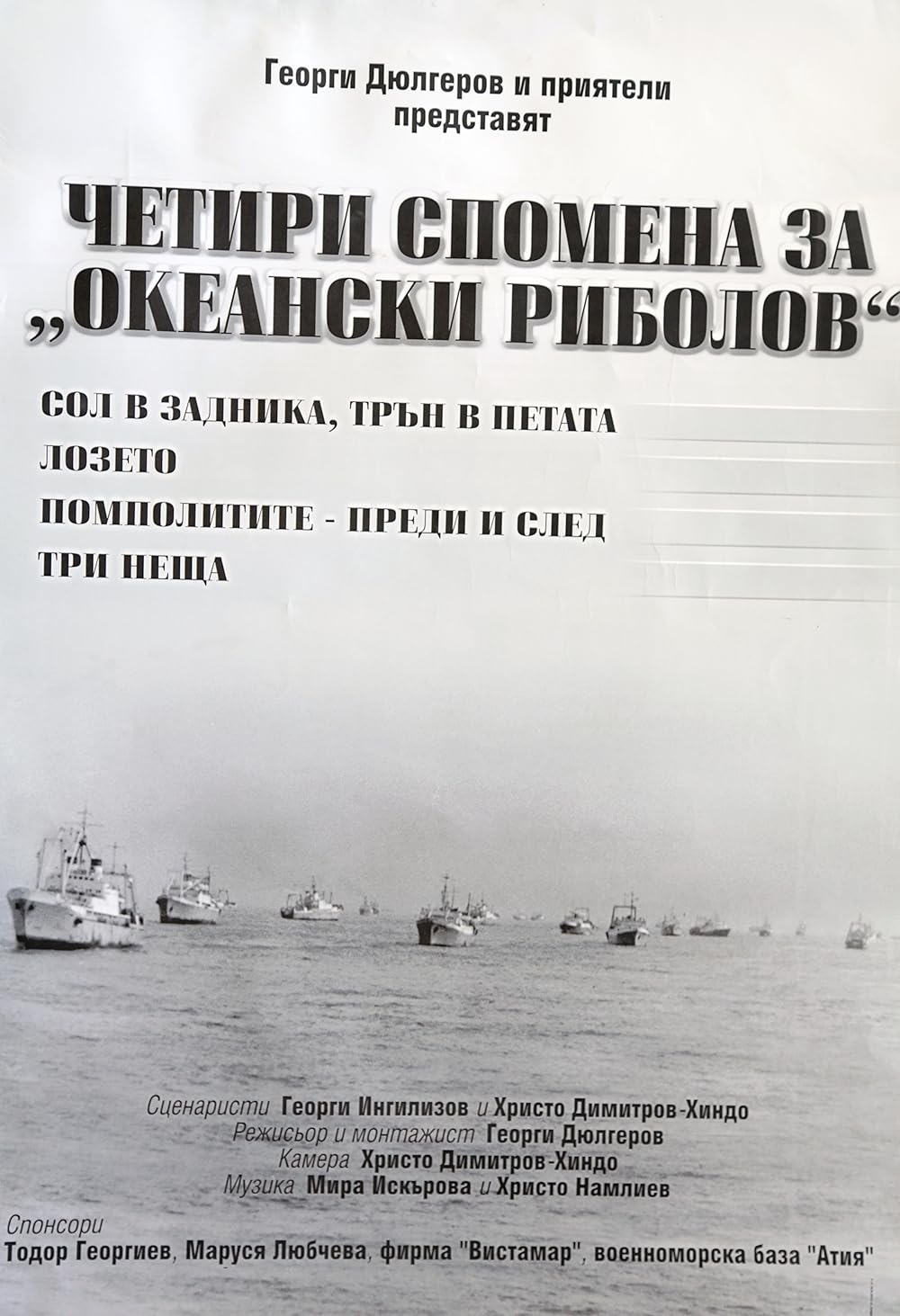 Георги Дюлгеров и приятели представят

ЧЕТИРИ СПОМЕНА ЗА „ОКЕАНСКИ РИБОЛОВ“

СОЛ В ЗАДНИКА, ТРЪН В ПЕТАТА
ЛОЗЕТО
ПОМПОЛИТИТЕ - ПРЕДИ И СЛЕД
ТРИ НЕЩА

Сценаристи Георги Ингилизов и Христо Димитров-Хиндо
Режисьор и монтажист Георги Дюлгеров
Камера Христо Димитров-Хиндо
Музика Мира Искърова и Христо Намлиев

Спонсори
Тодор Георгиев, Маруся Любчева, фирма "Вистамар", военноморска база "Атия"